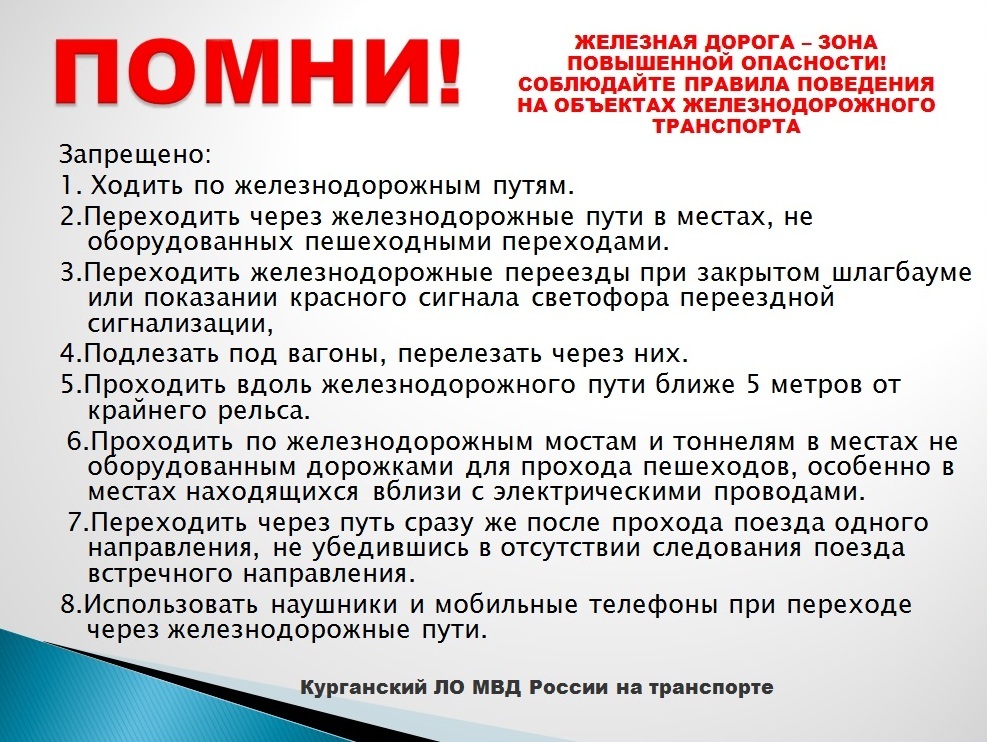 ПОМНИ!

ЖЕЛЕЗНАЯ ДОРОГА – ЗОНА ПОВЫШЕННОЙ ОПАСНОСТИ! СОБЛЮДАЙТЕ ПРАВИЛА ПОВЕДЕНИЯ НА ОБЪЕКТАХ ЖЕЛЕЗНОДОРОЖНОГО ТРАНСПОРТА

Запрещено:
1. Ходить по железнодорожным путям.
2.Переходить через железнодорожные пути в местах, не оборудованных пешеходными переходами.
3.Переходить железнодорожные переезды при закрытом шлагбауме или показании красного сигнала светофора переездной сигнализации,
4.Подлезать под вагоны, перелезать через них.
5.Проходить вдоль железнодорожного пути ближе 5 метров от крайнего рельса.
6.Проходить по железнодорожным мостам и тоннелям в местах не оборудованным дорожками для прохода пешеходов, особенно в местах находящихся вблизи с электрическими проводами.
7.Переходить через путь сразу же после прохода поезда одного направления, не убедившись в отсутствии следования поезда встречного направления.
8.Использовать наушники и мобильные телефоны при переходе через железнодорожные пути.

Курганский ЛО МВД России на транспорте